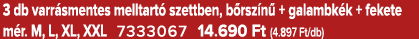 3 db varrásmentes melltartó szettben, bőrszínű + galambkék + fekete
mér. M, L, XL, XXL 7333067 14.690 Ft (4.897 Ft/db)